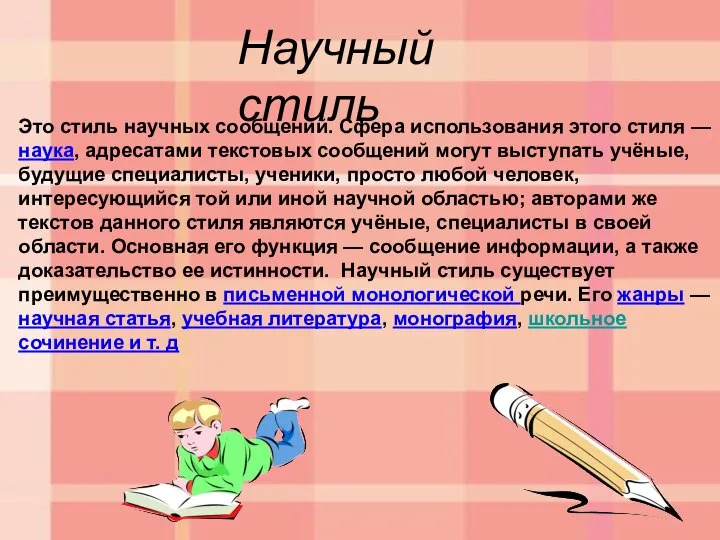 Научный стиль

Это стиль научных сообщений. Сфера использования этого стиля — наука, адресатами текстовых сообщений могут выступать учёные, будущие специалисты, ученики, просто любой человек, интересующийся той или иной научной областью; авторами же текстов данного стиля являются учёные, специалисты в своей области. Основная его функция — сообщение информации, а также доказательство ее истинности. Научный стиль существует преимущественно в письменной монологической речи. Его жанры — научная статья, учебная литература, монография, школьное сочинение и т. д